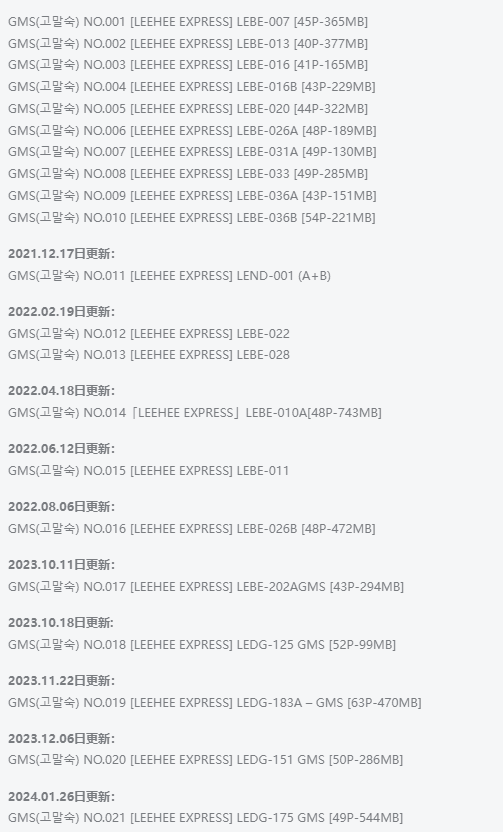 GMS(고말숙) NO.001 [LEEHEE EXPRESS] LEBE-007 [45P-365MB]
GMS(고말숙) NO.002 [LEEHEE EXPRESS] LEBE-013 [40P-377MB]
GMS(고말숙) NO.003 [LEEHEE EXPRESS] LEBE-016 [41P-165MB]
GMS(고말숙) NO.004 [LEEHEE EXPRESS] LEBE-016B [43P-229MB]
GMS(고말숙) NO.005 [LEEHEE EXPRESS] LEBE-020 [44P-322MB]
GMS(고말숙) NO.006 [LEEHEE EXPRESS] LEBE-026A [48P-189MB]
GMS(고말숙) NO.007 [LEEHEE EXPRESS] LEBE-031A [49P-130MB]
GMS(고말숙) NO.008 [LEEHEE EXPRESS] LEBE-033 [49P-285MB]
GMS(고말숙) NO.009 [LEEHEE EXPRESS] LEBE-036A [43P-151MB]
GMS(고말숙) NO.010 [LEEHEE EXPRESS] LEBE-036B [54P-221MB]

2021.12.17日更新:
GMS(고말숙) NO.011 [LEEHEE EXPRESS] LEND-001 (A+B)

2022.02.19日更新:
GMS(고말숙) NO.012 [LEEHEE EXPRESS] LEBE-022
GMS(고말숙) NO.013 [LEEHEE EXPRESS] LEBE-028

2022.04.18日更新:
GMS(고말숙) NO.014「LEEHEE EXPRESS」LEBE-010A[48P-743MB]

2022.06.12日更新:
GMS(고말숙) NO.015 [LEEHEE EXPRESS] LEBE-011

2022.08.06日更新:
GMS(고말숙) NO.016 [LEEHEE EXPRESS] LEBE-026B [48P-472MB]

2023.10.11日更新:
GMS(고말숙) NO.017 [LEEHEE EXPRESS] LEBE-202AGMS [43P-294MB]

2023.10.18日更新:
GMS(고말숙) NO.018 [LEEHEE EXPRESS] LEDG-125 GMS [52P-99MB]

2023.11.22日更新:
GMS(고말숙) NO.019 [LEEHEE EXPRESS] LEDG-183A – GMS [63P-470MB]

2023.12.06日更新:
GMS(고말숙) NO.020 [LEEHEE EXPRESS] LEDG-151 GMS [50P-286MB]

2024.01.26日更新:
GMS(고말숙) NO.021 [LEEHEE EXPRESS] LEDG-175 GMS [49P-544MB]